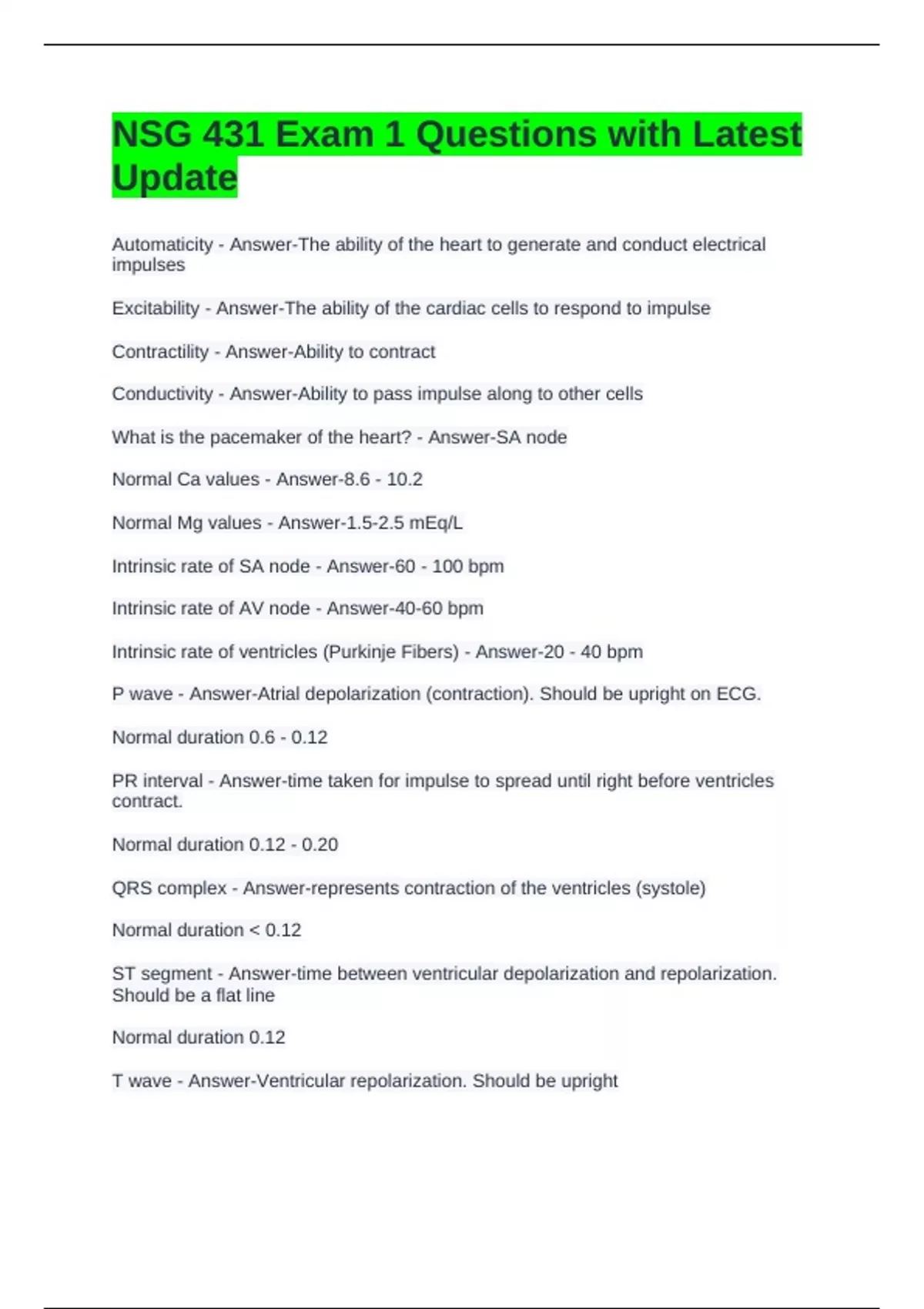 NSG 431 Exam 1 Questions with Latest Update

Automaticity - Answer-The ability of the heart to generate and conduct electrical impulses

Excitability - Answer-The ability of the cardiac cells to respond to impulse

Contractility - Answer-Ability to contract

Conductivity - Answer-Ability to pass impulse along to other cells

What is the pacemaker of the heart? - Answer-SA node

Normal Ca values - Answer-8.6 - 10.2

Normal Mg values - Answer-1.5-2.5 mEq/L

Intrinsic rate of SA node - Answer-60 - 100 bpm

Intrinsic rate of AV node - Answer-40-60 bpm

Intrinsic rate of ventricles (Purkinje Fibers) - Answer-20 - 40 bpm

P wave - Answer-Atrial depolarization (contraction). Should be upright on ECG.

Normal duration 0.6 - 0.12

PR interval - Answer-time taken for impulse to spread until right before ventricles contract.

Normal duration 0.12 - 0.20

QRS complex - Answer-represents contraction of the ventricles (systole)

Normal duration < 0.12

ST segment - Answer-time between ventricular depolarization and repolarization. Should be a flat line

Normal duration 0.12

T wave - Answer-Ventricular repolarization. Should be upright